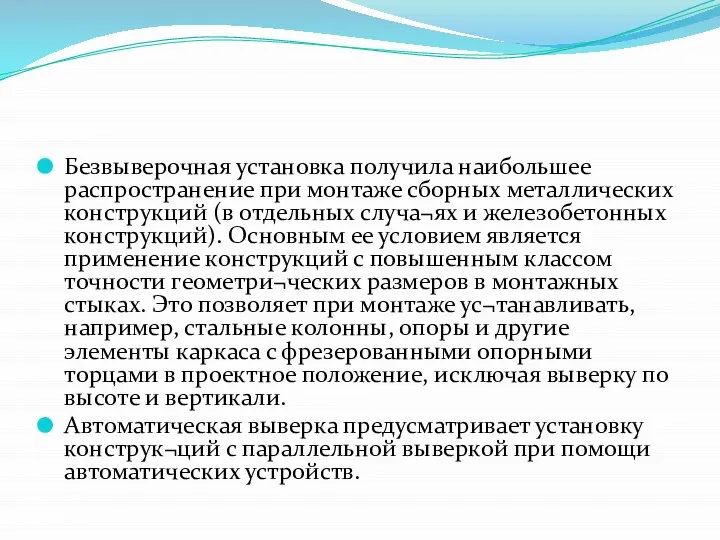 Безвыверочная установка получила наибольшее распространение при монтаже сборных металлических конструкций (в отдельных случа¬ях и железобетонных конструкций). Основным ее условием является применение конструкций с повышенным классом точности геометри¬ческих размеров в монтажных стыках. Это позволяет при монтаже ус¬танавливать, например, стальные колонны, опоры и другие элементы каркаса с фрезерованными опорными торцами в проектное положение, исключая выверку по высоте и вертикали.

Автоматическая выверка предусматривает установку конструк¬ций с параллельной выверкой при помощи автоматических устройств.